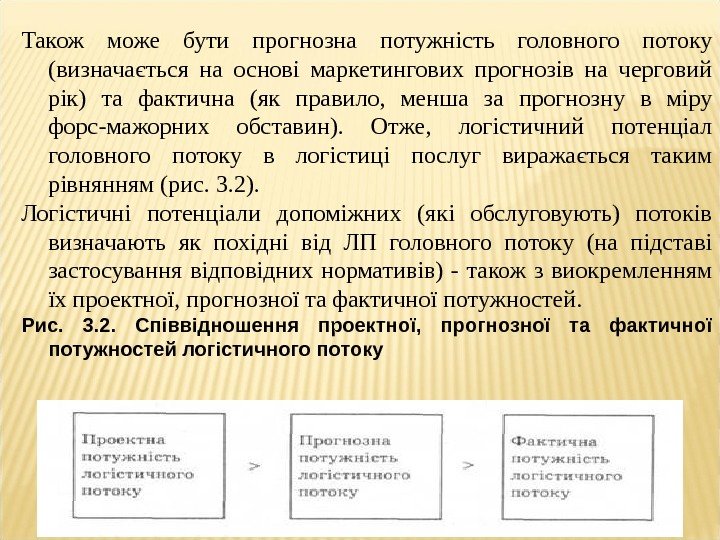 Також може бути прогнозна потужність головного потоку (визначається на основі маркетингових прогнозів на черговий рік) та фактична (як правило, менша за прогнозну в міру форс-мажорних обставин). Отже, логістичний потенціал головного потоку в логістиці послуг виражається таким рівнянням (рис. 3.2).

Логістичні потенціали допоміжних (які обслуговують) потоків визначають як похідні від ЛП головного потоку (на підставі застосування відповідних нормативів) - також з виокремленням їх проектної, прогнозної та фактичної потужностей.

Рис. 3.2. Співвідношення проектної, прогнозної та фактичної потужностей логістичного потоку

Проектна потужність логістичного потоку > Прогнозна потужність логістичного потоку > Фактична потужність логістичного потоку